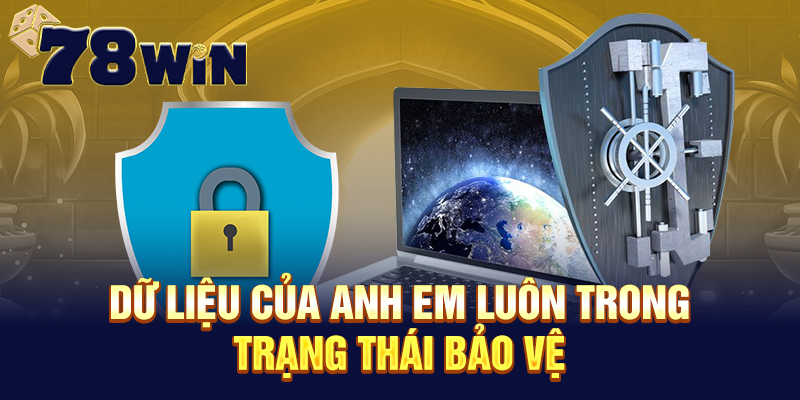 78WIN

DỮ LIỆU CỦA ANH EM LUÔN TRONG TRẠNG THÁI BẢO VỆ